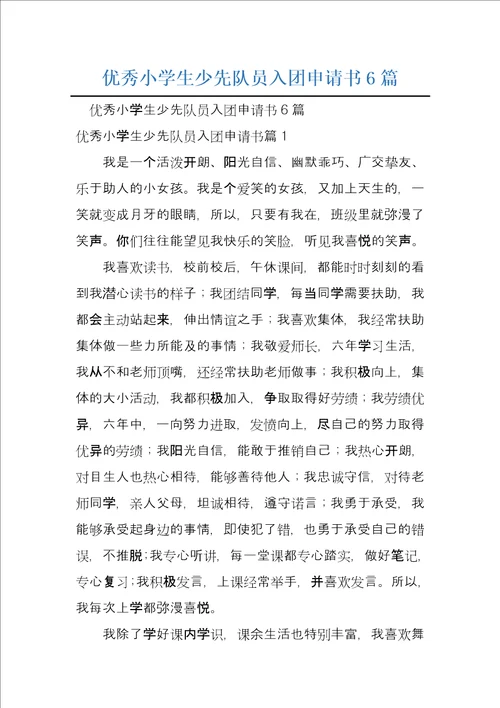 优秀小学生少先队员入团申请书6篇

优秀小学生少先队员入团申请书6篇

优秀小学生少先队员入团申请书篇1

我是一个活泼开朗、阳光自信、幽默乖巧、广交挚友、乐于助人的小女孩。我是个爱笑的女孩，又加上天生的，一笑就变成月牙的眼睛，所以，只要有我在，班级里就弥漫了笑声。你们往往能望见我快乐的笑脸，听见我喜悦的笑声。

我喜欢读书，校前校后，午休课间，都能时时刻刻的看到我潜心读书的样子；我团结同学，每当同学需要扶助，我都会主动站起来，伸出情谊之手；我喜欢集体，我经常扶助集体做一些力所能及的事情；我敬爱师长，六年学习生活，我从不和老师顶嘴，还经常扶助老师做事；我积极向上，集体的大小活动，我都积极加入，争取取得好劳绩；我劳绩优异，六年中，一向努力进取，发愤向上，尽自己的努力取得优异的劳绩；我阳光自信，能敢于推销自己；我热心开朗，对目生人也热心相待，能够善待他人；我忠诚守信，对待老师同学，亲人父母，坦诚相待，遵守诺言；我勇于承受，我能够承受起身边的事情，即使犯了错，也勇于承受自己的错误，不推脱；我专心听讲，每一堂课都专心踏实，做好笔记，专心复习；我积极发言，上课经常举手，并喜欢发言。所以，我每次上学都弥漫喜悦。

我除了学好课内学识，课余生活也特别丰富，我喜欢舞